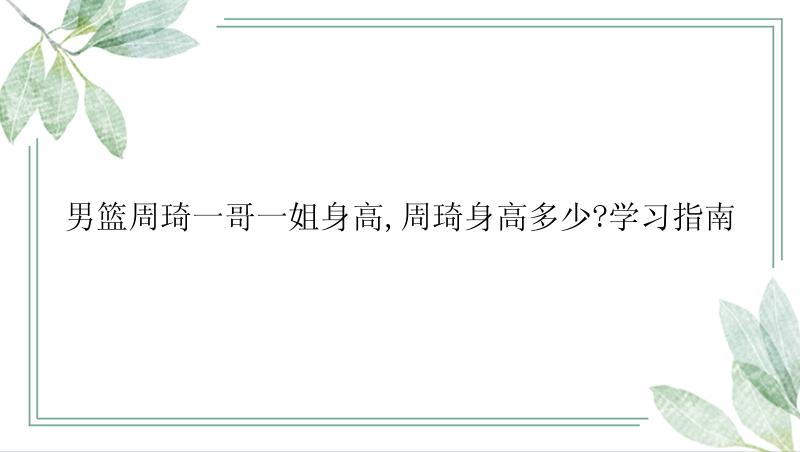 男篮周琦一哥一姐身高，周琦身高多少?学习指南